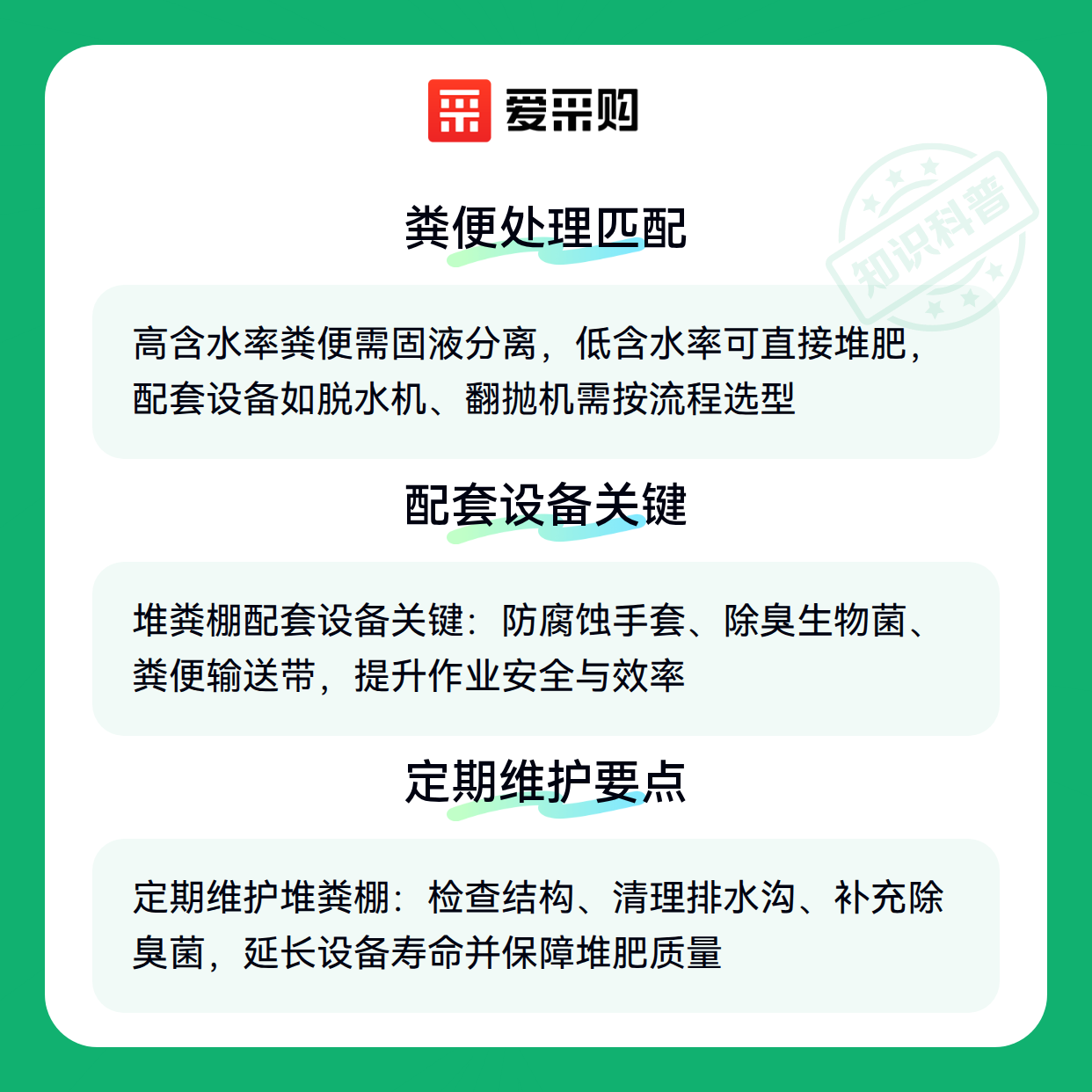 爱采购

粪便处理匹配

高含水率粪便需固液分离，低含水率可直接堆肥，配套设备如脱水机、翻抛机需按流程选型

配套设备关键

堆粪棚配套设备关键：防腐蚀手套、除臭生物菌、粪便输送带，提升作业安全与效率

定期维护要点

定期维护堆粪棚：检查结构、清理排水沟、补充除臭菌，延长设备寿命并保障堆肥质量

知识科普